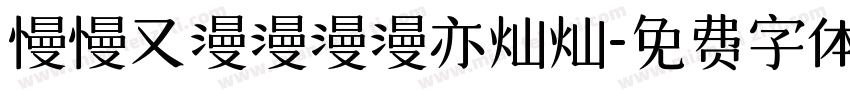 慢慢又漫漫漫漫亦灿灿-免费字体